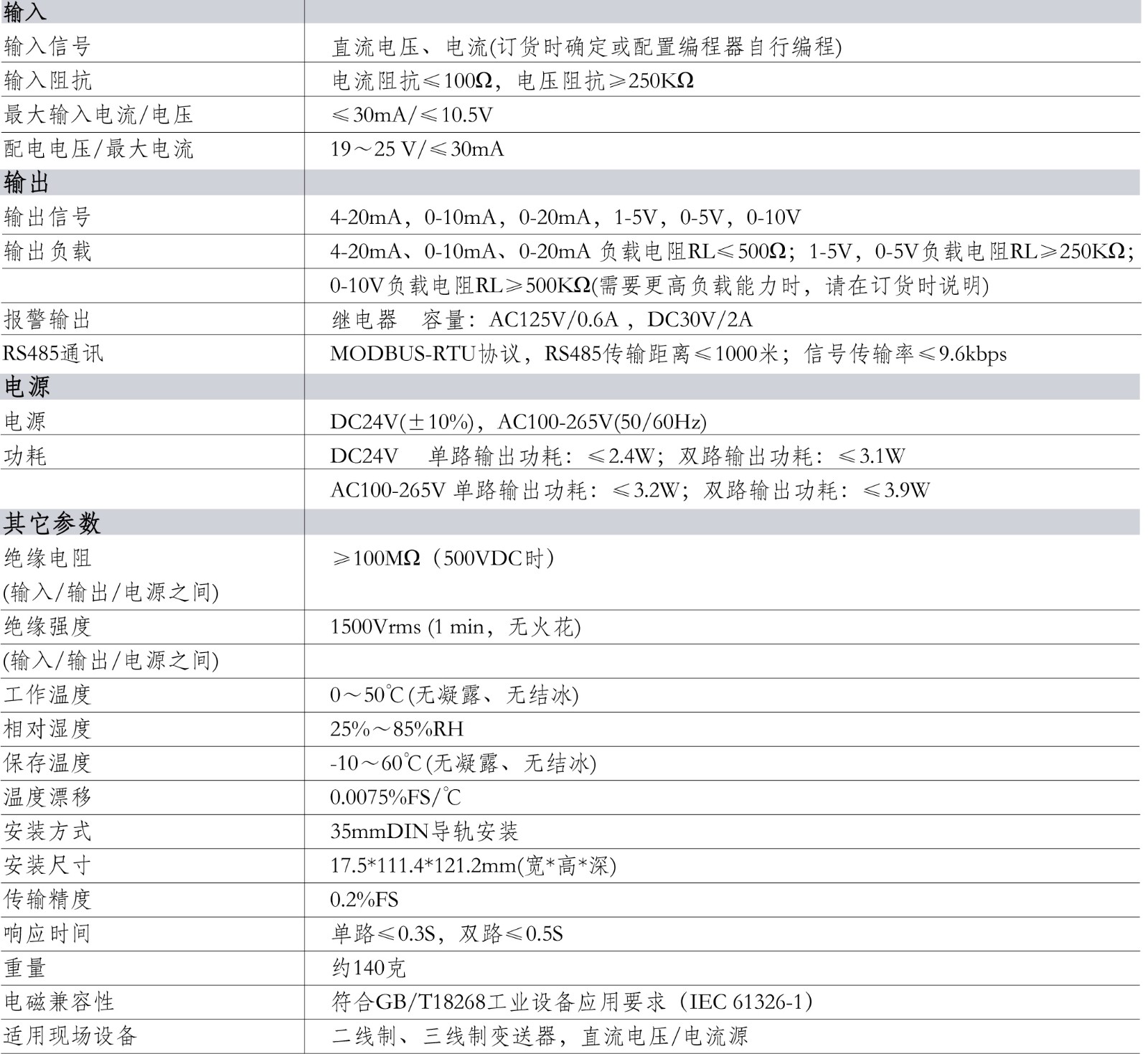 | 输入 | |
|---|---|
| 输入信号 | 直流电压、电流(订货时确定或配置编程器自行编程) |
| 输入阻抗 | 电流阻抗≤100Ω，电压阻抗≥250KΩ |
| 最大输入电流/电压 | ≤30mA/≤10.5V |
| 配电电压/最大电流 | 19～25 V/≤30mA |
| 输出 | |
| 输出信号 | 4-20mA，0-10mA，0-20mA，1-5V，0-5V，0-10V |
| 输出负载 | 4-20mA、0-10mA、0-20mA 负载电阻RL≤500Ω；1-5V，0-5V负载电阻RL≥250KΩ； |
| | 0-10V负载电阻RL≥500KΩ(需要更高负载能力时，请在订货时说明) |
| 报警输出 | 继电器　容量：AC125V/0.6A ，DC30V/2A |
| RS485通讯 | MODBUS-RTU协议，RS485传输距离≤1000米；信号传输率≤9.6kbps |
| 电源 | |
| 电源 | DC24V(±10%)，AC100-265V(50/60Hz) |
| 功耗 | DC24V　单路输出功耗：≤2.4W；双路输出功耗：≤3.1W |
| | AC100-265V 单路输出功耗：≤3.2W；双路输出功耗：≤3.9W |
| 其它参数 | |
| 绝缘电阻 (输入/输出/电源之间) | ≥100MΩ（500VDC时） |
| 绝缘强度 | 1500Vrms (1 min，无火花) |
| (输入/输出/电源之间) | |
| 工作温度 | 0～50℃(无凝露、无结冰) |
| 相对湿度 | 25%～85%RH |
| 保存温度 | -10～60℃(无凝露、无结冰) |
| 温度漂移 | 0.0075%FS/℃ |
| 安装方式 | 35mmDIN导轨安装 |
| 安装尺寸 | 17.5*111.4*121.2mm(宽*高*深) |
| 传输精度 | 0.2%FS |
| 响应时间 | 单路≤0.3S，双路≤0.5S |
| 重量 | 约140克 |
| 电磁兼容性 | 符合GB/T18268工业设备应用要求（IEC 61326-1） |
| 适用现场设备 | 二线制、三线制变送器，直流电压/电流源 |